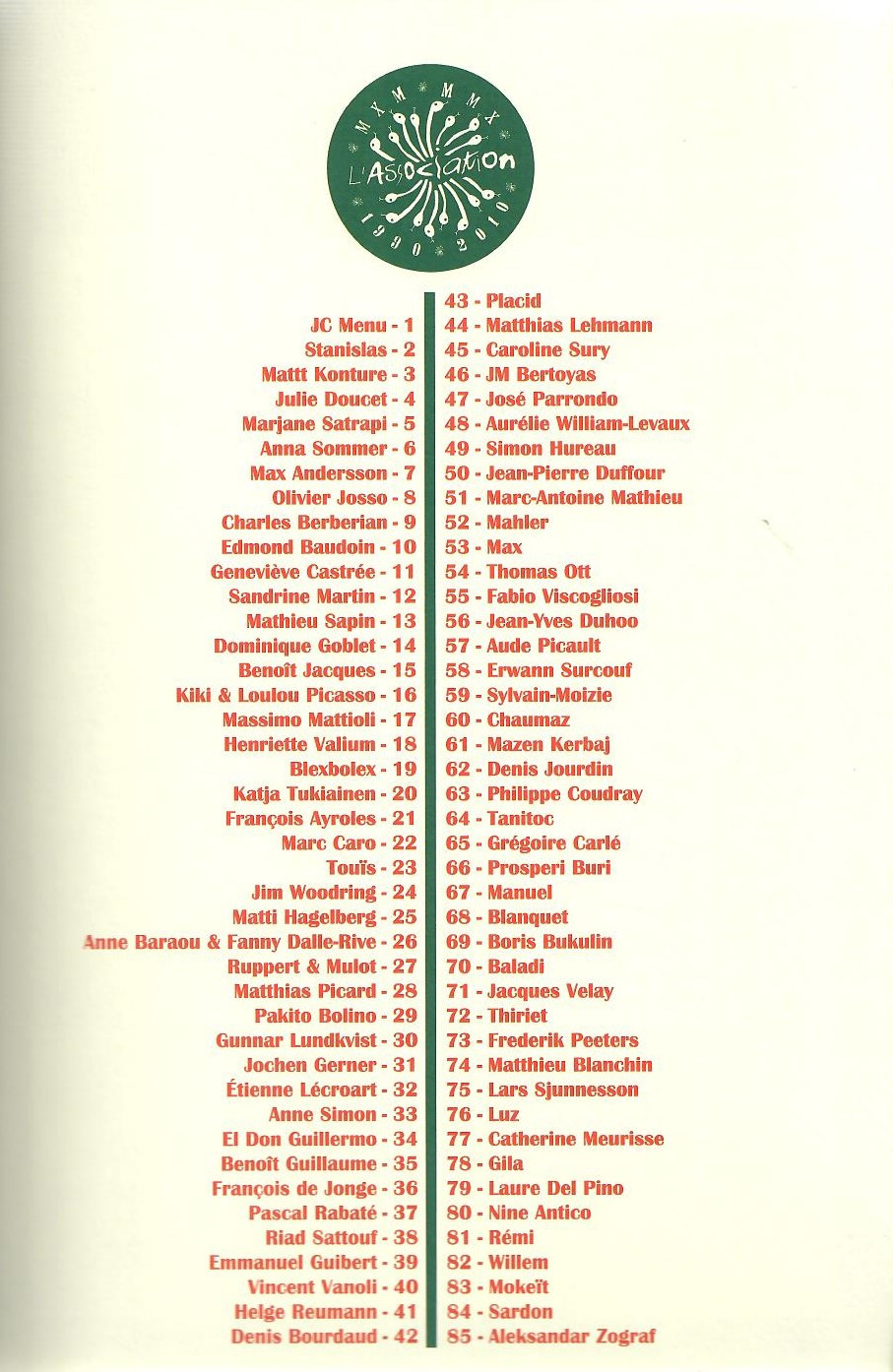 MXM MMX
L'Association
1990 2010

JC Menu - 1
Stanislas - 2
Mattt Konture - 3
Julie Doucet - 4
Marjane Satrapi - 5
Anna Sommer - 6
Max Andersson - 7
Olivier Josso - 8
Charles Berberian - 9
Edmond Baudoin - 10
Geneviève Castrée - 11
Sandrine Martin - 12
Mathieu Sapin - 13
Dominique Goblet - 14
Benoît Jacques - 15
Kiki & Loulou Picasso - 16
Massimo Mattioli - 17
Henriette Valium - 18
Blexbolex - 19
Katja Tukiainen - 20
François Ayroles - 21
Marc Caro - 22
Touïs - 23
Jim Woodring - 24
Matti Hagelberg - 25
Anne Baraou & Fanny Dalle-Rive - 26
Ruppert & Mulot - 27
Matthias Picard - 28
Pakito Bolino - 29
Gunnar Lundkvist - 30
Jochen Gerner - 31
Étienne Lécroart - 32
Anne Simon - 33
El Don Guillermo - 34
Benoît Guillaume - 35
François de Jonge - 36
Pascal Rabaté - 37
Riad Sattouf - 38
Emmanuel Guibert - 39
Vincent Vanoli - 40
Helge Reumann - 41
Denis Bourdaud - 42

43 - Placid
44 - Matthias Lehmann
45 - Caroline Sury
46 - JM Bertoyas
47 - José Parrondo
48 - Aurélie William-Levaux
49 - Simon Hureau
50 - Jean-Pierre Duffour
51 - Marc-Antoine Mathieu
52 - Mahler
53 - Max
54 - Thomas Ott
55 - Fabio Viscogliosi
56 - Jean-Yves Duhoo
57 - Aude Picault
58 - Erwann Surcouf
59 - Sylvain-Moizie
60 - Chaumaz
61 - Mazen Kerbaj
62 - Denis Jourdin
63 - Philippe Coudray
64 - Tanitoc
65 - Grégoire Carlé
66 - Prosperi Buri
67 - Manuel
68 - Blanquet
69 - Boris Bukulin
70 - Baladi
71 - Jacques Velay
72 - Thiriet
73 - Frederik Peeters
74 - Matthieu Blanchin
75 - Lars Sjunnesson
76 - Luz
77 - Catherine Meurisse
78 - Gila
79 - Laure Del Pino
80 - Nine Antico
81 - Rémi
82 - Willem
83 - Mokeït
84 - Sardon
85 - Aleksandar Zograf